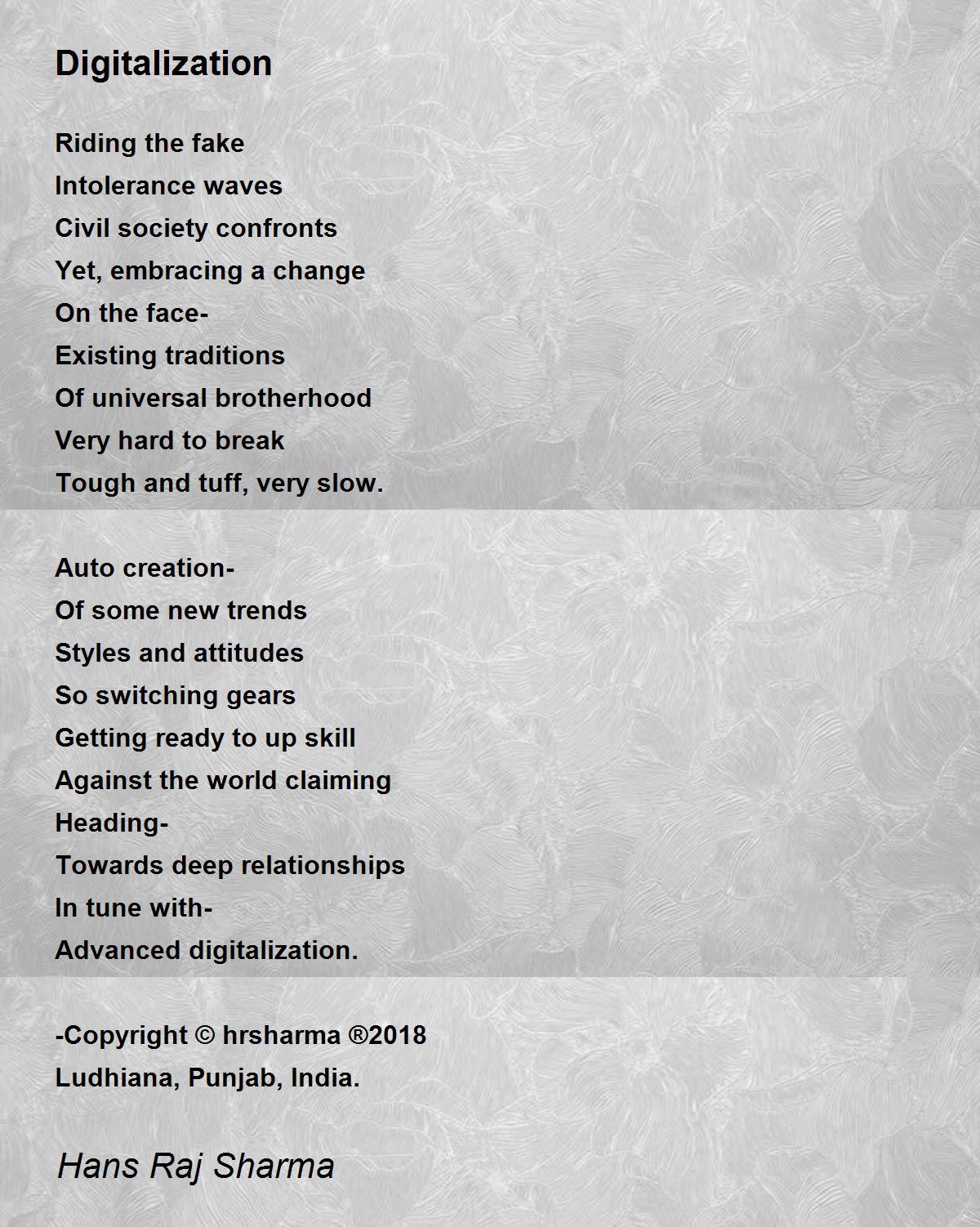 Digitalization

Riding the fake
Intolerance waves
Civil society confronts
Yet, embracing a change
On the face-
Existing traditions
Of universal brotherhood
Very hard to break
Tough and tuff, very slow.

Auto creation-
Of some new trends
Styles and attitudes
So switching gears
Getting ready to up skill
Against the world claiming
Heading-
Towards deep relationships
In tune with-
Advanced digitalization.

-Copyright © hrsharma ®2018
Ludhiana, Punjab, India.

Hans Raj Sharma